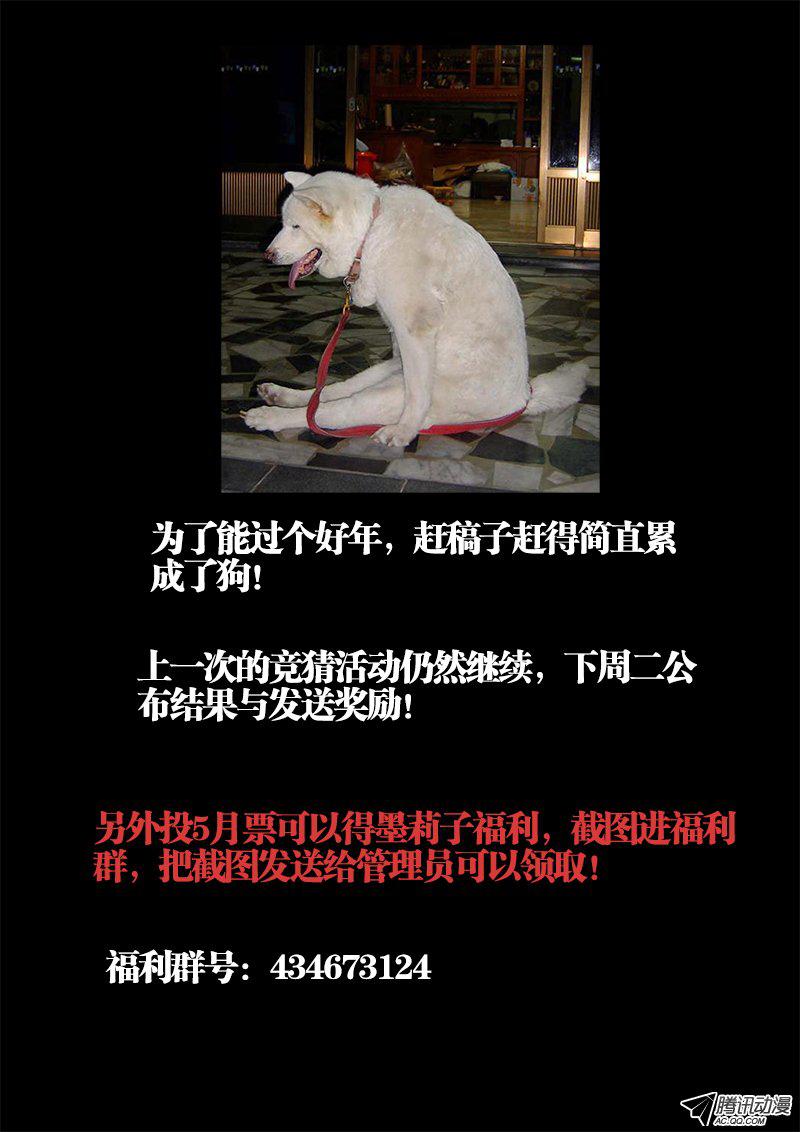 为了能过个好年，赶稿子赶得简直累成了狗！

上一次的竞猜活动仍然继续，下周二公布结果与发送奖励！

另外投5月票可以得墨莉子福利，截图进福利群，把截图发送给管理员可以领取！

福利群号：434673124

腾讯动漫
AC.QQ.COM